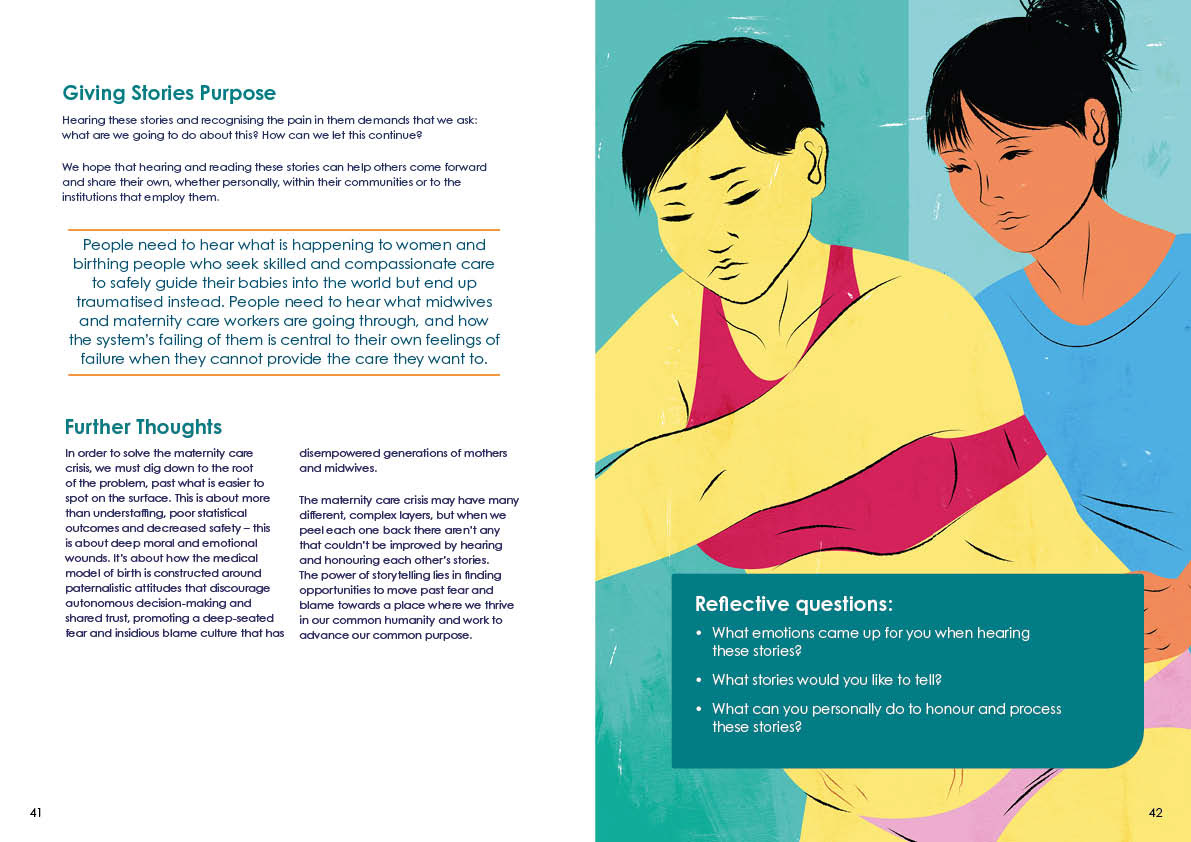 Giving Stories Purpose

Hearing these stories and recognising the pain in them demands that we ask: what are we going to do about this? How can we let this continue?

We hope that hearing and reading these stories can help others come forward and share their own, whether personally, within their communities or to the institutions that employ them.

People need to hear what is happening to women and birthing people who seek skilled and compassionate care to safely guide their babies into the world but end up traumatised instead. People need to hear what midwives and maternity care workers are going through, and how the system's failing of them is central to their own feelings of failure when they cannot provide the care they want to.

Further Thoughts

In order to solve the maternity care crisis, we must dig down to the root of the problem, past what is easier to spot on the surface. This is about more than understaffing, poor statistical outcomes and decreased safety – this is about deep moral and emotional wounds. It's about how the medical model of birth is constructed around paternalistic attitudes that discourage autonomous decision-making and shared trust, promoting a deep-seated fear and insidious blame culture that has disempowered generations of mothers and midwives.

The maternity care crisis may have many different, complex layers, but when we peel each one back there aren't any that couldn't be improved by hearing and honouring each other's stories. The power of storytelling lies in finding opportunities to move past fear and blame towards a place where we thrive in our common humanity and work to advance our common purpose.

41

Reflective questions:

• What emotions came up for you when hearing these stories?

• What stories would you like to tell?

• What can you personally do to honour and process these stories?

42